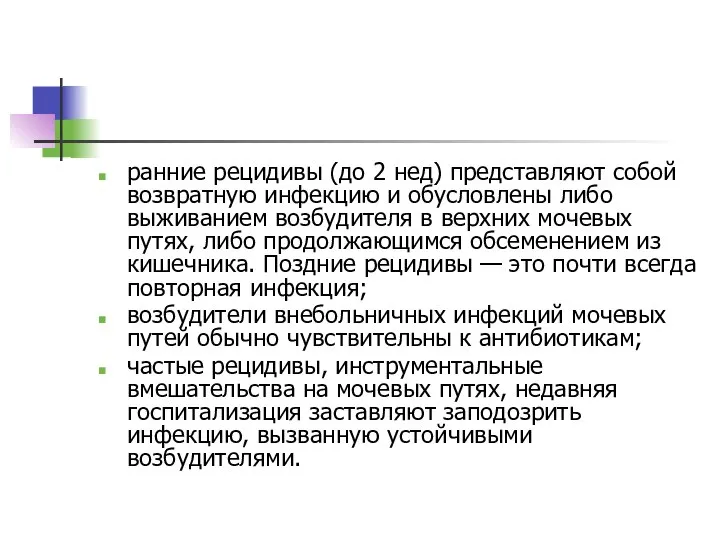 ранние рецидивы (до 2 нед) представляют собой возвратную инфекцию и обусловлены либо выживанием возбудителя в верхних мочевых путях, либо продолжающимся обсеменением из кишечника. Поздние рецидивы — это почти всегда повторная инфекция;

возбудители внебольничных инфекций мочевых путей обычно чувствительны к антибиотикам;

частые рецидивы, инструментальные вмешательства на мочевых путях, недавняя госпитализация заставляют заподозрить инфекцию, вызванную устойчивыми возбудителями.